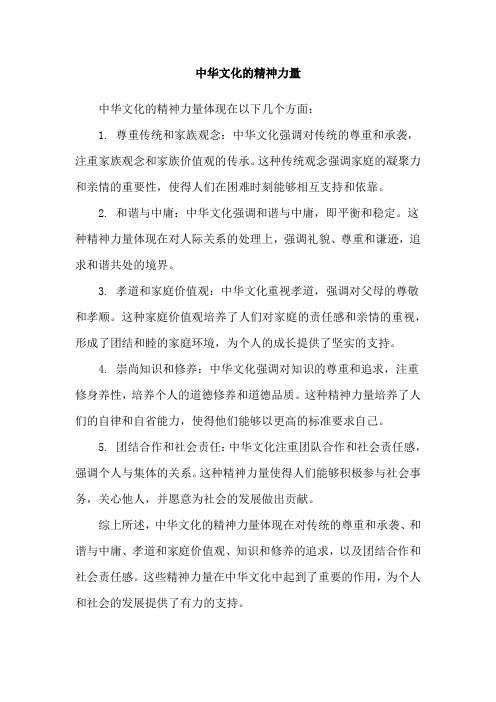 中华文化的精神力量

中华文化的精神力量体现在以下几个方面：

1. 尊重传统和家族观念：中华文化强调对传统的尊重和承袭，注重家族观念和家族价值观的传承。这种传统观念强调家庭的凝聚力和亲情的重要性，使得人们在困难时刻能够相互支持和依靠。

2. 和谐与中庸：中华文化强调和谐与中庸，即平衡和稳定。这种精神力量体现在对人际关系的处理上，强调礼貌、尊重和谦逊，追求和谐共处的境界。

3. 孝道和家庭价值观：中华文化重视孝道，强调对父母的尊敬和孝顺。这种家庭价值观培养了人们对家庭的责任感和亲情的重视，形成了团结和睦的家庭环境，为个人的成长提供了坚实的支持。

4. 崇尚知识和修养：中华文化强调对知识的尊重和追求，注重修身养性，培养个人的道德修养和道德品质。这种精神力量培养了人们的自律和自省能力，使得他们能够以更高的标准要求自己。

5. 团结合作和社会责任：中华文化注重团队合作和社会责任感，强调个人与集体的关系。这种精神力量使得人们能够积极参与社会事务，关心他人，并愿意为社会的发展做出贡献。

综上所述，中华文化的精神力量体现在对传统的尊重和承袭、和谐与中庸、孝道和家庭价值观、知识和修养的追求，以及团结合作和社会责任感。这些精神力量在中华文化中起到了重要的作用，为个人和社会的发展提供了有力的支持。